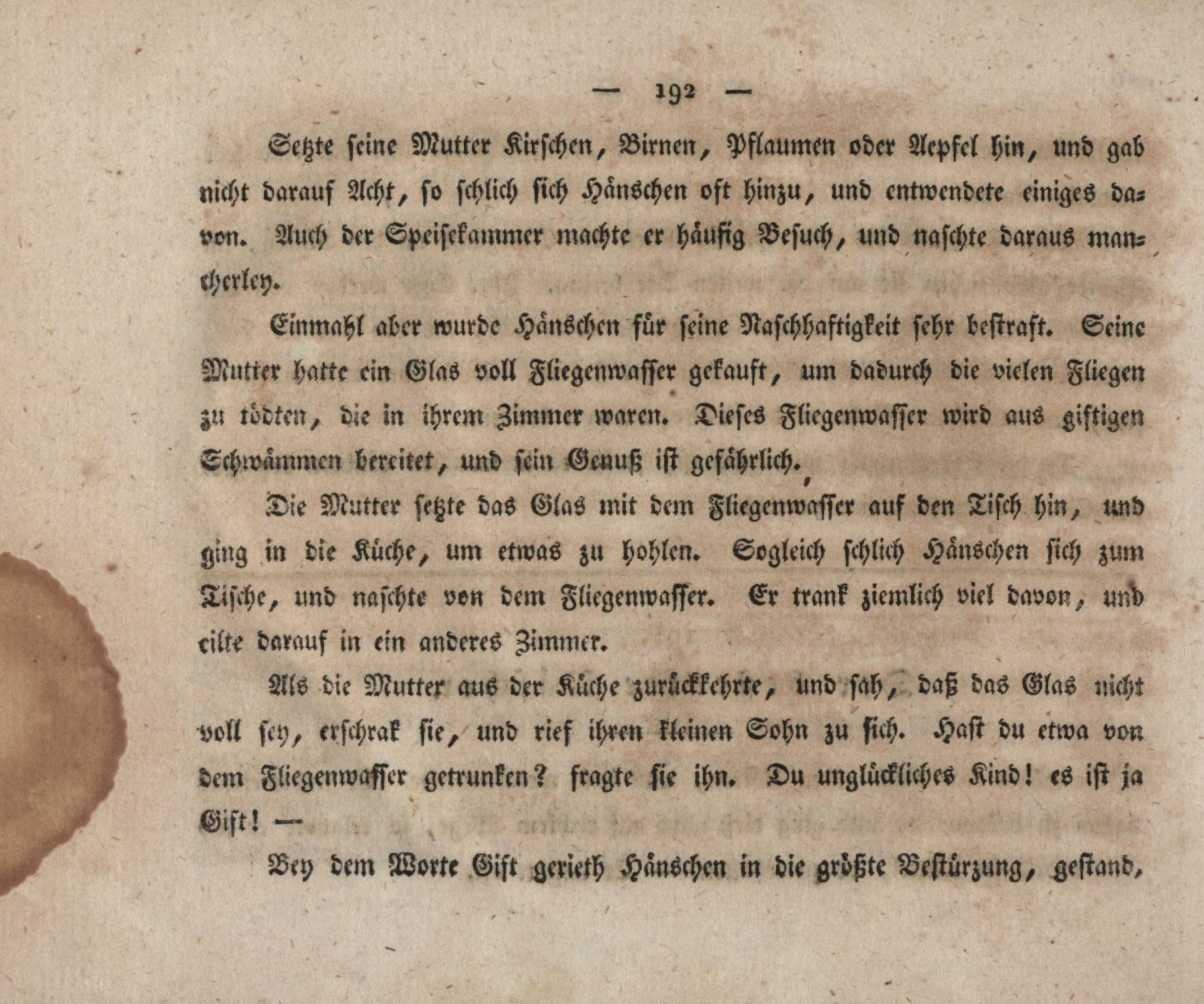 — 192 —

Setzte seine Mutter Kirschen, Birnen, Pflaumen oder Aepfel hin, und gab nicht darauf Acht, so schlich sich Hänschen oft hinzu, und entwendete einiges davon. Auch der Speisekammer machte er häufig Besuch, und naschte daraus mancherley.

Einmahl aber wurde Hänschen für seine Naschhaftigkeit sehr bestraft. Seine Mutter hatte ein Glas voll Fliegenwasser gekauft, um dadurch die vielen Fliegen zu tödten, die in ihrem Zimmer waren. Dieses Fliegenwasser wird aus giftigen Schwämmen bereitet, und sein Genuß ist gefährlich.

Die Mutter setzte das Glas mit dem Fliegenwasser auf den Tisch hin, und ging in die Küche, um etwas zu hohlen. Sogleich schlich Hänschen sich zum Tische, und naschte von dem Fliegenwasser. Er trank ziemlich viel davon, und eilte darauf in ein anderes Zimmer.

Als die Mutter aus der Küche zurückkehrte, und sah, daß das Glas nicht voll sey, erschrak sie, und rief ihren kleinen Sohn zu sich. Hast du etwa von dem Fliegenwasser getrunken? fragte sie ihn. Du unglückliches Kind! es ist ja Gift! —

Bey dem Worte Gift gerieth Hänschen in die größte Bestürzung, gestand,